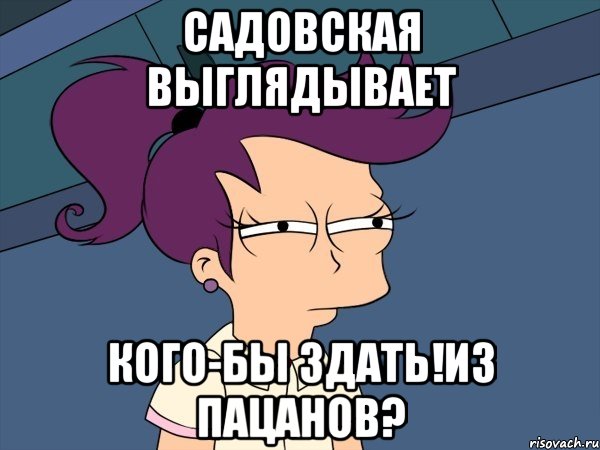 САДОВСКАЯ ВЫГЛЯДЫВАЕТ

КОГО-БЫ ЗДАТЬ!ИЗ ПАЦАНОВ?

risovach.ru